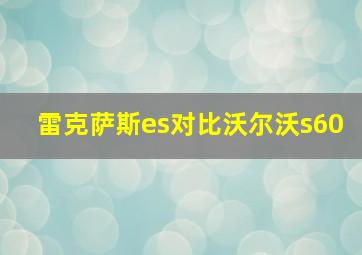 雷克萨斯es对比沃尔沃s60